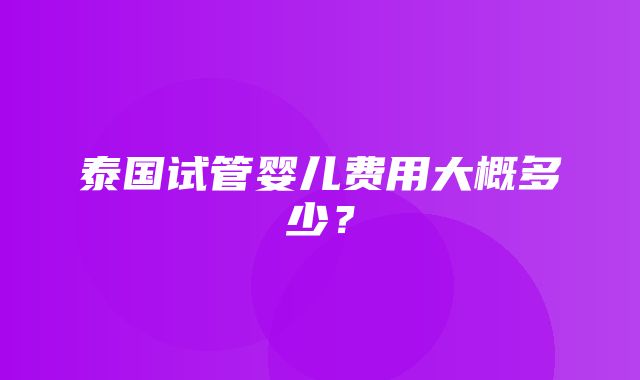 泰国试管婴儿费用大概多少？